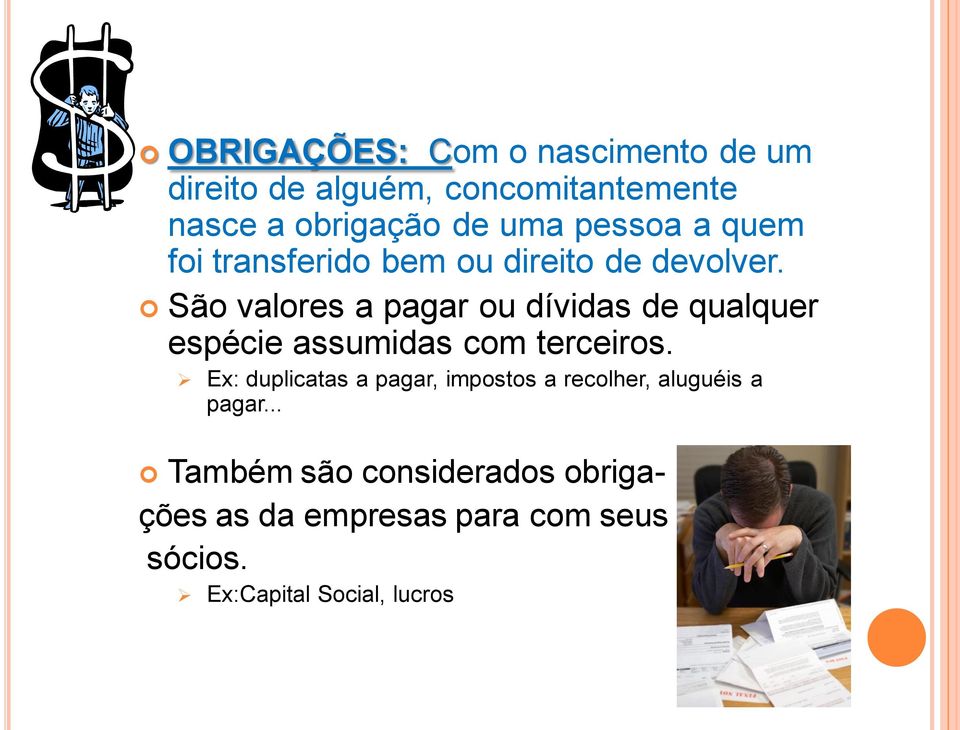 OBRIGAÇÕES: Com o nascimento de um direito de alguém, concomitantemente nasce a obrigação de uma pessoa a quem foi transferido bem ou direito de devolver.

São valores a pagar ou dívidas de qualquer espécie assumidas com terceiros.

Ex: duplicatas a pagar, impostos a recolher, aluguéis a pagar...

Também são considerados obrigações as da empresas para com seus sócios.

Ex:Capital Social, lucros